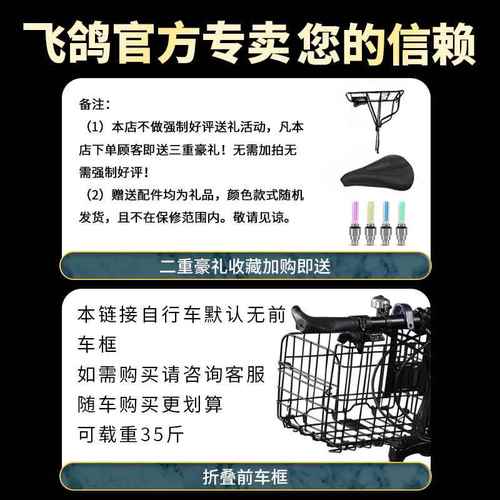 飞鸽官方专卖 您的信赖

备注：
（1）本店不做强制好评送礼活动，凡本店下单顾客即送三重豪礼！无需加拍无需强制好评！
（2）赠送配件均为礼品，颜色款式随机发货，且不在保修范围内。敬请见谅。

二重豪礼收藏加购即送

本链接自行车默认无前车框
如需购买请咨询客服
随车购买更划算
可载重35斤

折叠前车框